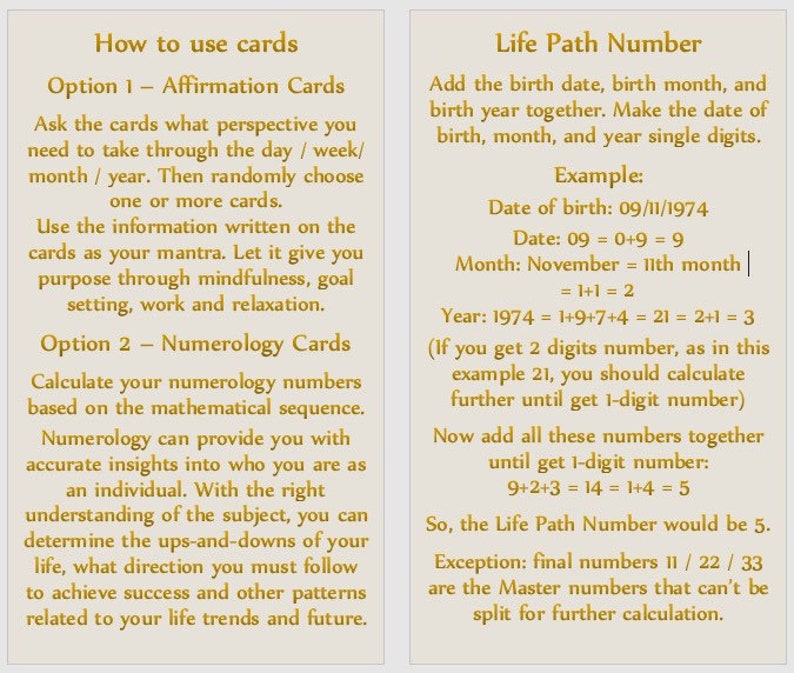 How to use cards

Option 1 – Affirmation Cards

Ask the cards what perspective you need to take through the day / week/ month / year. Then randomly choose one or more cards.
Use the information written on the cards as your mantra. Let it give you purpose through mindfulness, goal setting, work and relaxation.

Option 2 – Numerology Cards

Calculate your numerology numbers based on the mathematical sequence.

Numerology can provide you with accurate insights into who you are as an individual. With the right understanding of the subject, you can determine the ups-and-downs of your life, what direction you must follow to achieve success and other patterns related to your life trends and future.

Life Path Number

Add the birth date, birth month, and birth year together. Make the date of birth, month, and year single digits.

Example:
Date of birth: 09/11/1974
Date: 09 = 0+9 = 9
Month: November = 11th month
= 1+1 = 2
Year: 1974 = 1+9+7+4 = 21 = 2+1 = 3
(If you get 2 digits number, as in this example 21, you should calculate further until get 1-digit number)

Now add all these numbers together until get 1-digit number:
9+2+3 = 14 = 1+4 = 5

So, the Life Path Number would be 5.

Exception: final numbers 11 / 22 / 33 are the Master numbers that can't be split for further calculation.